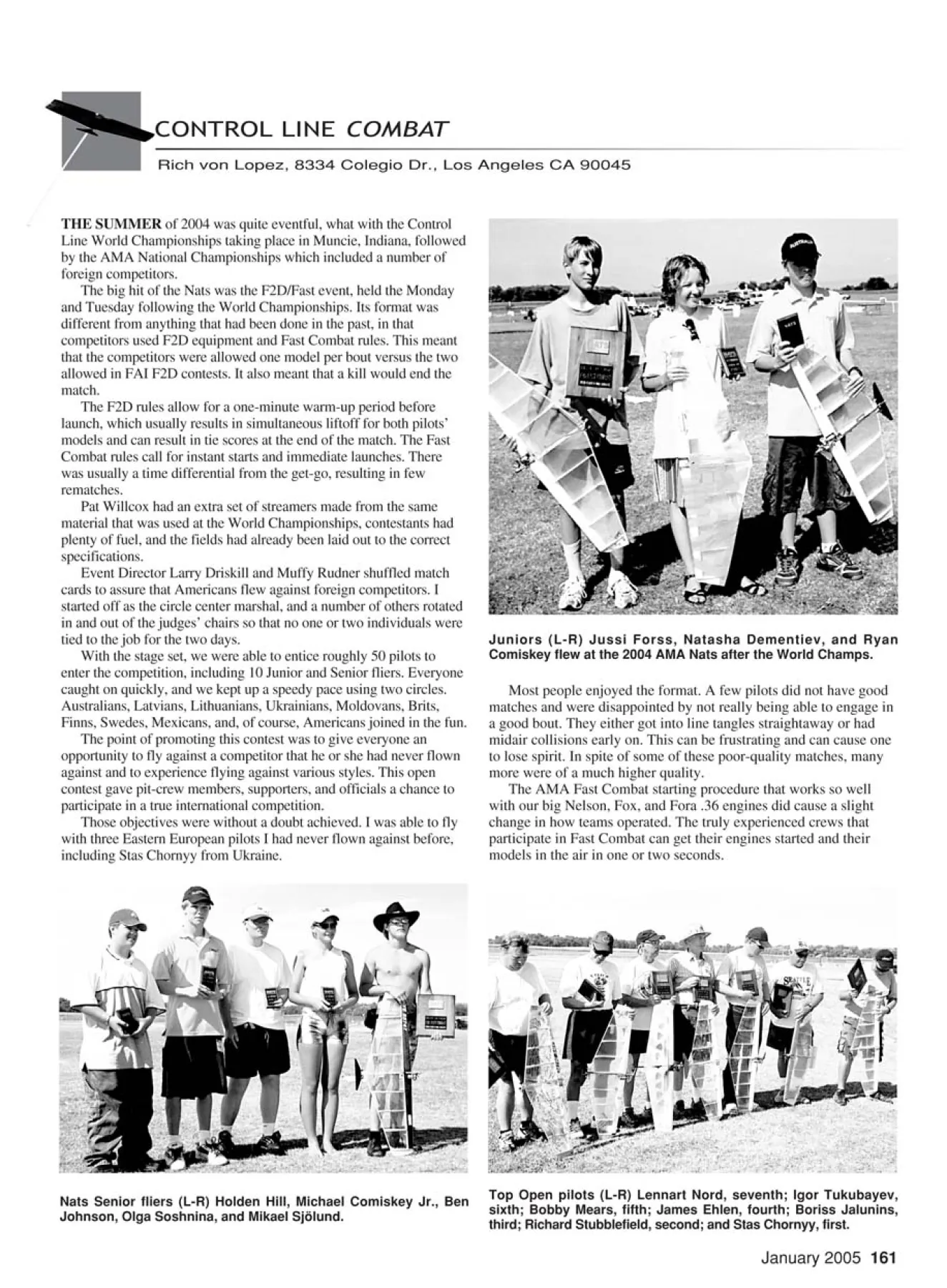 CONTROL LINE COMBAT

Rich von Lopez, 8334 Colegio Dr., Los Angeles CA 90045

THE SUMMER of 2004 was quite eventful, what with the Control Line World Championships taking place in Muncie, Indiana, followed by the AMA National Championships which included a number of foreign competitors.

The big hit of the Nats was the F2D/Fast event, held the Monday and Tuesday following the World Championships. Its format was different from anything that had been done in the past, in that competitors used F2D equipment and Fast Combat rules. This meant that the competitors were allowed one model per bout versus the two allowed in FAI F2D contests. It also meant that a kill would end the match.

The F2D rules allow for a one-minute warm-up period before launch, which usually results in simultaneous liftoff for both pilots' models and can result in tie scores at the end of the match. The Fast Combat rules call for instant starts and immediate launches. There was usually a time differential from the get-go, resulting in few rematches.

Pat Willcox had an extra set of streamers made from the same material that was used at the World Championships, contestants had plenty of fuel, and the fields had already been laid out to the correct specifications.

Event Director Larry Driskill and Muffy Rudner shuffled match cards to assure that Americans flew against foreign competitors. I started off as the circle center marshal, and a number of others rotated in and out of the judges' chairs so that no one or two individuals were tied to the job for the two days.

With the stage set, we were able to entice roughly 50 pilots to enter the competition, including 10 Junior and Senior fliers. Everyone caught on quickly, and we kept up a speedy pace using two circles. Australians, Latvians, Lithuanians, Ukrainians, Moldovans, Brits, Finns, Swedes, Mexicans, and, of course, Americans joined in the fun.

The point of promoting this contest was to give everyone an opportunity to fly against a competitor that he or she had never flown against and to experience flying against various styles. This open contest gave pit-crew members, supporters, and officials a chance to participate in a true international competition.

Those objectives were without a doubt achieved. I was able to fly with three Eastern European pilots I had never flown against before, including Stas Chornyy from Ukraine.

Juniors (L-R) Jussi Forss, Natasha Dementiev, and Ryan Comiskey flew at the 2004 AMA Nats after the World Champs.

Most people enjoyed the format. A few pilots did not have good matches and were disappointed by not really being able to engage in a good bout. They either got into line tangles straightaway or had midair collisions early on. This can be frustrating and can cause one to lose spirit. In spite of some of these poor-quality matches, many more were of a much higher quality.

The AMA Fast Combat starting procedure that works so well with our big Nelson, Fox, and Fora .36 engines did cause a slight change in how teams operated. The truly experienced crews that participate in Fast Combat can get their engines started and their models in the air in one or two seconds.

Nats Senior fliers (L-R) Holden Hill, Michael Comiskey Jr., Ben Johnson, Olga Soshnina, and Mikael Sjölund.

Top Open pilots (L-R) Lennart Nord, seventh; Igor Tukubayev, sixth; Bobby Mears, fifth; James Ehlen, fourth; Boriss Jalunins, third; Richard Stubblefield, second; and Stas Chornyy, first.

January 2005 161